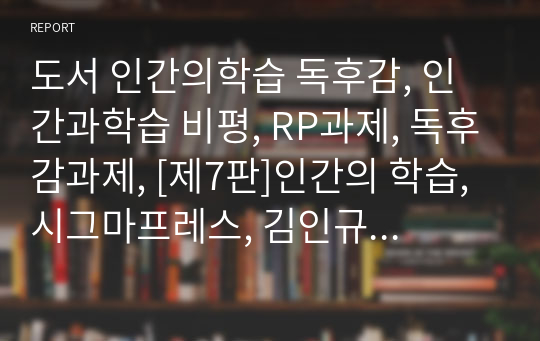 REPORT

도서 인간의학습 독후감, 인간과학습 비평, RP과제, 독후감과제, [제7판]인간의 학습, 시그마프레스, 김인규…